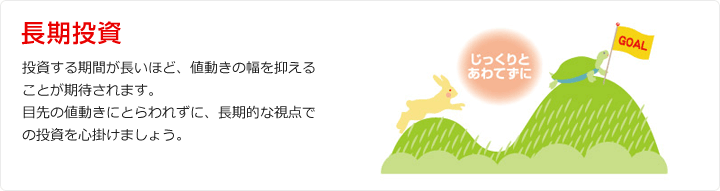 長期投資

投資する期間が長いほど、値動きの幅を抑えることが期待されます。
目先の値動きにとらわれずに、長期的な視点での投資を心掛けましょう。

じっくりと
あわてずに

GOAL